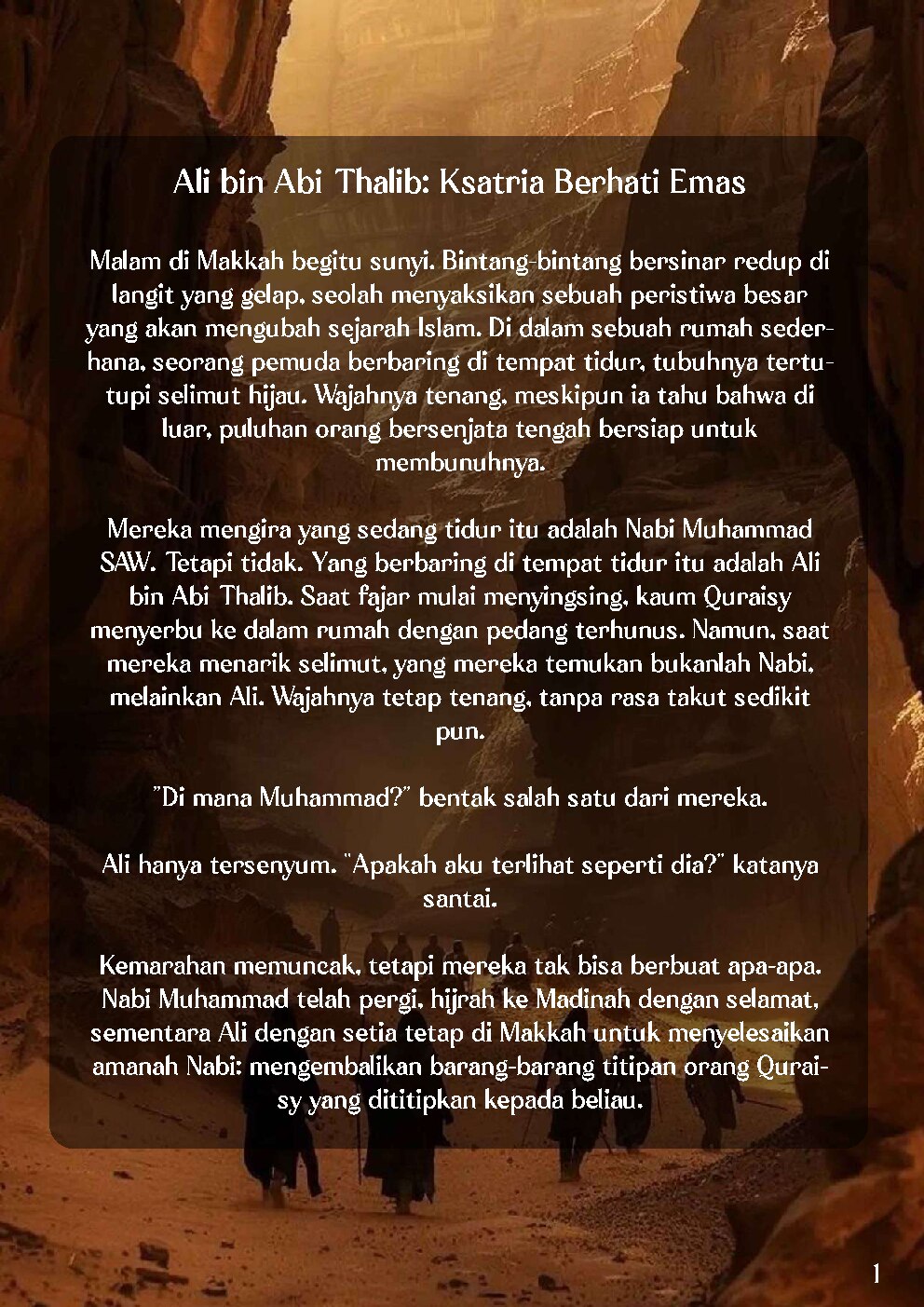 Ali bin Abi Thalib: Ksatria Berhati Emas

Malam di Makkah begitu sunyi. Bintang-bintang bersinar redup di langit yang gelap, seolah menyaksikan sebuah peristiwa besar yang akan mengubah sejarah Islam. Di dalam sebuah rumah sederhana, seorang pemuda berbaring di tempat tidur, tubuhnya tertutupi selimut hijau. Wajahnya tenang, meskipun ia tahu bahwa di luar, puluhan orang bersenjata tengah bersiap untuk membunuhnya.

Mereka mengira yang sedang tidur itu adalah Nabi Muhammad SAW. Tetapi tidak. Yang berbaring di tempat tidur itu adalah Ali bin Abi Thalib. Saat fajar mulai menyingsing, kaum Quraisy menyerbu ke dalam rumah dengan pedang terhunus. Namun, saat mereka menarik selimut, yang mereka temukan bukanlah Nabi, melainkan Ali. Wajahnya tetap tenang, tanpa rasa takut sedikit pun.

"Di mana Muhammad?" bentak salah satu dari mereka.

Ali hanya tersenyum. "Apakah aku terlihat seperti dia?" katanya santai.

Kemarahan memuncak, tetapi mereka tak bisa berbuat apa-apa. Nabi Muhammad telah pergi, hijrah ke Madinah dengan selamat, sementara Ali dengan setia tetap di Makkah untuk menyelesaikan amanah Nabi: mengembalikan barang-barang titipan orang Quraisy yang dititipkan kepada beliau.

1